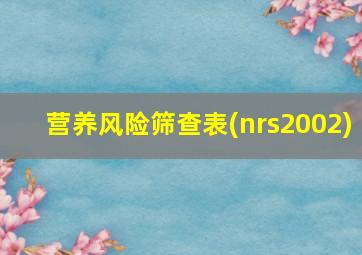 营养风险筛查表(nrs2002)